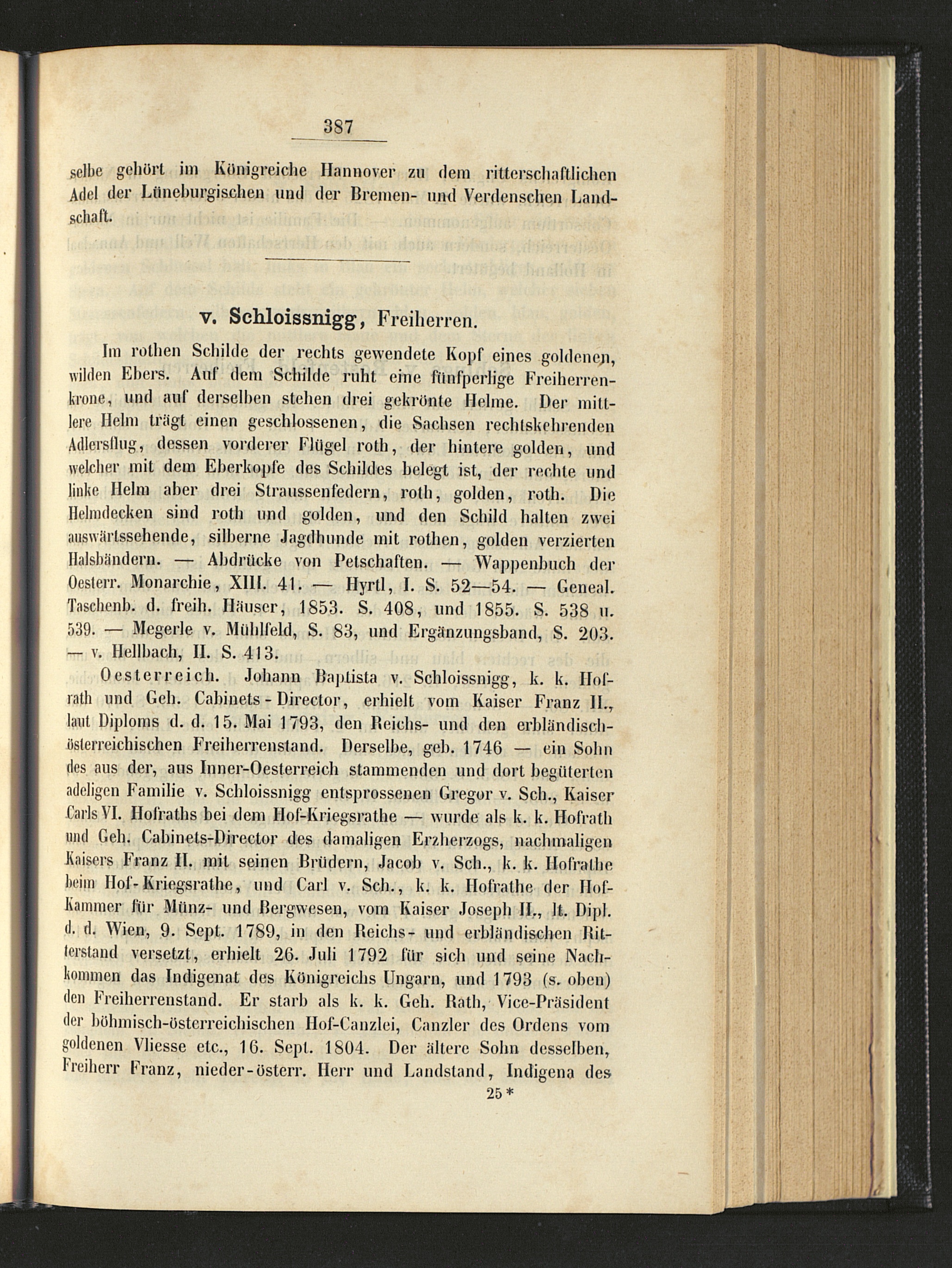 387

selbe gehört im Königreiche Hannover zu dem ritterschaftlichen Adel der Lüneburgischen und der Bremen- und Verdenschen Landschaft.

v. Schloissnigg, Freiherren.

Im rothen Schilde der rechts gewendete Kopf eines goldenen, wilden Ebers. Auf dem Schilde ruht eine fünfperlige Freiherrenkrone, und auf derselben stehen drei gekrönte Helme. Der mittlere Helm trägt einen geschlossenen, die Sachsen rechtskehrenden Adlersflug, dessen vorderer Flügel roth, der hintere golden, und welcher mit dem Eberkopfe des Schildes belegt ist, der rechte und linke Helm aber drei Straussenfedern, roth, golden, roth. Die Helmdecken sind roth und golden, und den Schild halten zwei auswärtssehende, silberne Jagdhunde mit rothen, golden verzierten Halsbändern. — Abdrücke von Petschaften. — Wappenbuch der Oesterr. Monarchie, XIII. 41. — Hyrtl, I. S. 52—54. — Geneal. Taschenb. d. freih. Häuser, 1853. S. 408, und 1855. S. 538 u. 539. — Megerle v. Mühlfeld, S. 83, und Ergänzungsband, S. 203. — v. Hellbach, II. S. 413.

Oesterreich. Johann Baptista v. Schloissnigg, k. k. Hofrath und Geh. Cabinets-Director, erhielt vom Kaiser Franz II., laut Diploms d. d. 15. Mai 1793, den Reichs- und den erbländisch-österreichischen Freiherrenstand. Derselbe, geb. 1746 — ein Sohn des aus der, aus Inner-Oesterreich stammenden und dort begüterten adeligen Familie v. Schloissnigg entsprossenen Gregor v. Sch., Kaiser Carls VI. Hofraths bei dem Hof-Kriegsrathe — wurde als k. k. Hofrath und Geh. Cabinets-Director des damaligen Erzherzogs, nachmaligen Kaisers Franz II. mit seinen Brüdern, Jacob v. Sch., k. k. Hofrathe beim Hof-Kriegsrathe, und Carl v. Sch., k. k. Hofrathe der Hof-Kammer für Münz- und Bergwesen, vom Kaiser Joseph II., lt. Dipl. d. d. Wien, 9. Sept. 1789, in den Reichs- und erbländischen Ritterstand versetzt, erhielt 26. Juli 1792 für sich und seine Nachkommen das Indigenat des Königreichs Ungarn, und 1793 (s. oben) den Freiherrenstand. Er starb als k. k. Geh. Rath, Vice-Präsident der böhmisch-österreichischen Hof-Canzlei, Canzler des Ordens vom goldenen Vliesse etc., 16. Sept. 1804. Der ältere Sohn desselben, Freiherr Franz, nieder-österr. Herr und Landstand, Indigena des

25*